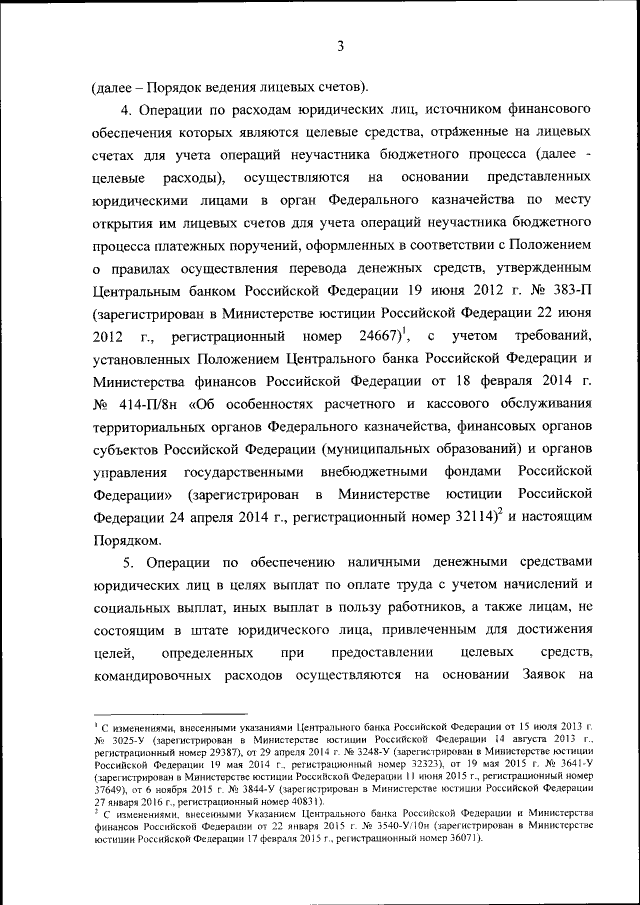 3

(далее – Порядок ведения лицевых счетов).

4. Операции по расходам юридических лиц, источником финансового обеспечения которых являются целевые средства, отраженные на лицевых счетах для учета операций неучастника бюджетного процесса (далее - целевые расходы), осуществляются на основании представленных юридическими лицами в орган Федерального казначейства по месту открытия им лицевых счетов для учета операций неучастника бюджетного процесса платежных поручений, оформленных в соответствии с Положением о правилах осуществления перевода денежных средств, утвержденным Центральным банком Российской Федерации 19 июня 2012 г. № 383-П (зарегистрирован в Министерстве юстиции Российской Федерации 22 июня 2012 г., регистрационный номер 24667)$^1$, с учетом требований, установленных Положением Центрального банка Российской Федерации и Министерства финансов Российской Федерации от 18 февраля 2014 г. № 414-П/8н «Об особенностях расчетного и кассового обслуживания территориальных органов Федерального казначейства, финансовых органов субъектов Российской Федерации (муниципальных образований) и органов управления государственными внебюджетными фондами Российской Федерации» (зарегистрирован в Министерстве юстиции Российской Федерации 24 апреля 2014 г., регистрационный номер 32114)$^2$ и настоящим Порядком.

5. Операции по обеспечению наличными денежными средствами юридических лиц в целях выплат по оплате труда с учетом начислений и социальных выплат, иных выплат в пользу работников, а также лицам, не состоящим в штате юридического лица, привлеченным для достижения целей, определенных при предоставлении целевых средств, командировочных расходов осуществляются на основании Заявок на

$^1$ С изменениями, внесенными указаниями Центрального банка Российской Федерации от 15 июля 2013 г. № 3025-У (зарегистрирован в Министерстве юстиции Российской Федерации 14 августа 2013 г., регистрационный номер 29387), от 29 апреля 2014 г. № 3248-У (зарегистрирован в Министерстве юстиции Российской Федерации 19 мая 2014 г., регистрационный номер 32323), от 19 мая 2015 г. № 3641-У (зарегистрирован в Министерстве юстиции Российской Федерации 11 июня 2015 г., регистрационный номер 37649), от 6 ноября 2015 г. № 3844-У (зарегистрирован в Министерстве юстиции Российской Федерации 27 января 2016 г., регистрационный номер 40831).
$^2$ С изменениями, внесенными Указанием Центрального банка Российской Федерации и Министерства финансов Российской Федерации от 22 января 2015 г. № 3540-У/10н (зарегистрирован в Министерстве юстиции Российской Федерации 17 февраля 2015 г., регистрационный номер 36071).